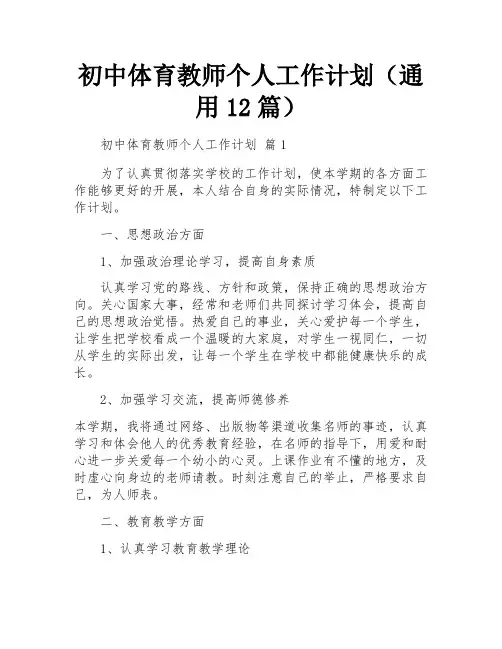 初中体育教师个人工作计划（通用12篇）

初中体育教师个人工作计划 篇1

为了认真贯彻落实学校的工作计划，使本学期的各方面工作能够更好的开展，本人结合自身的实际情况，特制定以下工作计划。

一、思想政治方面

1、加强政治理论学习，提高自身素质

认真学习党的路线、方针和政策，保持正确的思想政治方向。关心国家大事，经常和老师们共同探讨学习体会，提高自己的思想政治觉悟。热爱自己的事业，关心爱护每一个学生，让学生把学校看成一个温暖的大家庭，对学生一视同仁，一切从学生的实际出发，让每一个学生在学校中都能健康快乐的成长。

2、加强学习交流，提高师德修养

本学期，我将通过网络、出版物等渠道收集名师的事迹，认真学习和体会他人的优秀教育经验，在名师的指导下，用爱和耐心进一步关爱每一个幼小的心灵。上课作业有不懂的地方，及时虚心向身边的老师请教。时刻注意自己的举止，严格要求自己，为人师表。

二、教育教学方面

1、认真学习教育教学理论